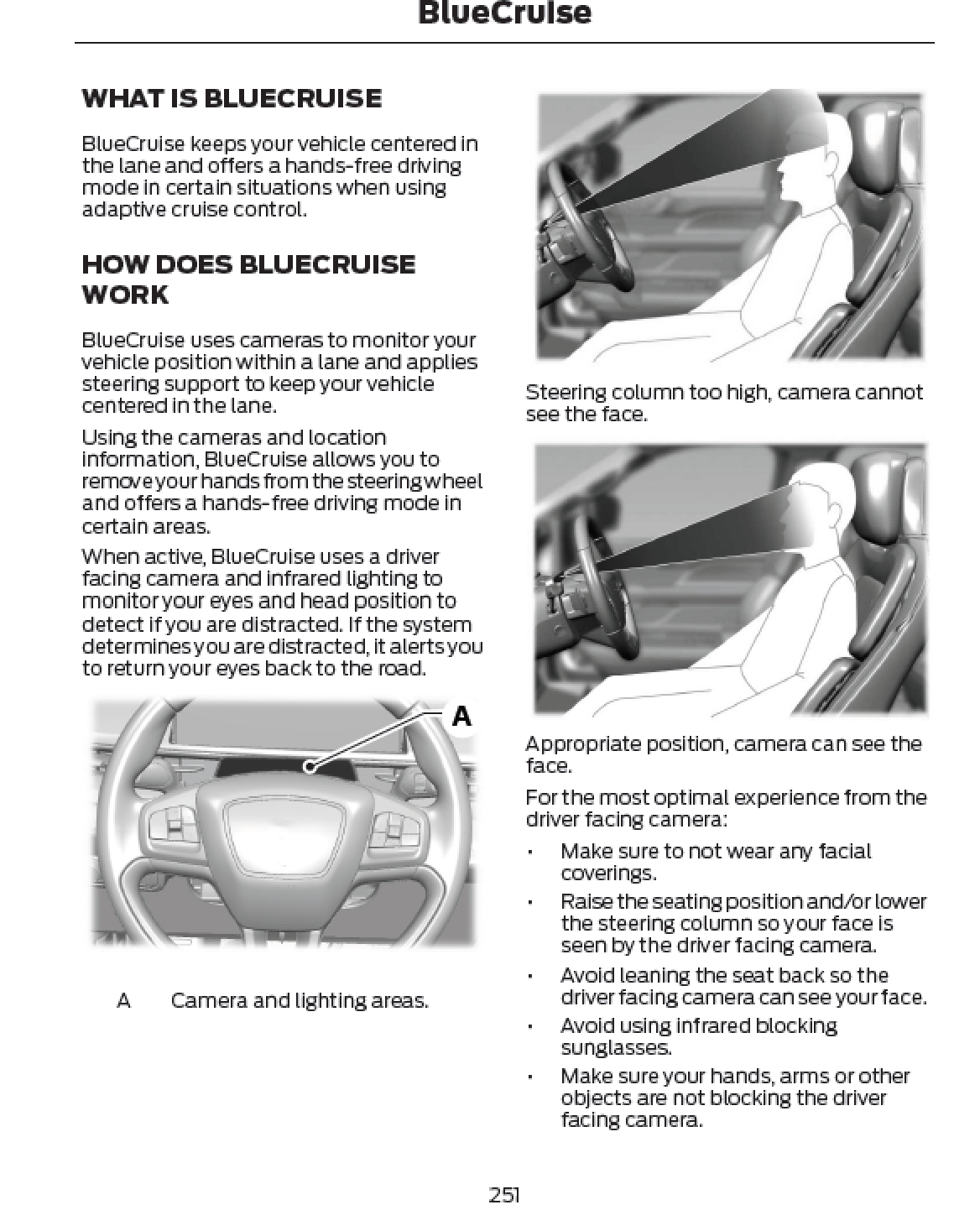 BlueCruise

WHAT IS BLUECRUISE

BlueCruise keeps your vehicle centered in the lane and offers a hands-free driving mode in certain situations when using adaptive cruise control.

HOW DOES BLUECRUISE WORK

BlueCruise uses cameras to monitor your vehicle position within a lane and applies steering support to keep your vehicle centered in the lane.

Using the cameras and location information, BlueCruise allows you to remove your hands from the steering wheel and offers a hands-free driving mode in certain areas.

When active, BlueCruise uses a driver facing camera and infrared lighting to monitor your eyes and head position to detect if you are distracted. If the system determines you are distracted, it alerts you to return your eyes back to the road.

A

A Camera and lighting areas.

Steering column too high, camera cannot see the face.

Appropriate position, camera can see the face.

For the most optimal experience from the driver facing camera:

• Make sure to not wear any facial coverings.
• Raise the seating position and/or lower the steering column so your face is seen by the driver facing camera.
• Avoid leaning the seat back so the driver facing camera can see your face.
• Avoid using infrared blocking sunglasses.
• Make sure your hands, arms or other objects are not blocking the driver facing camera.

251